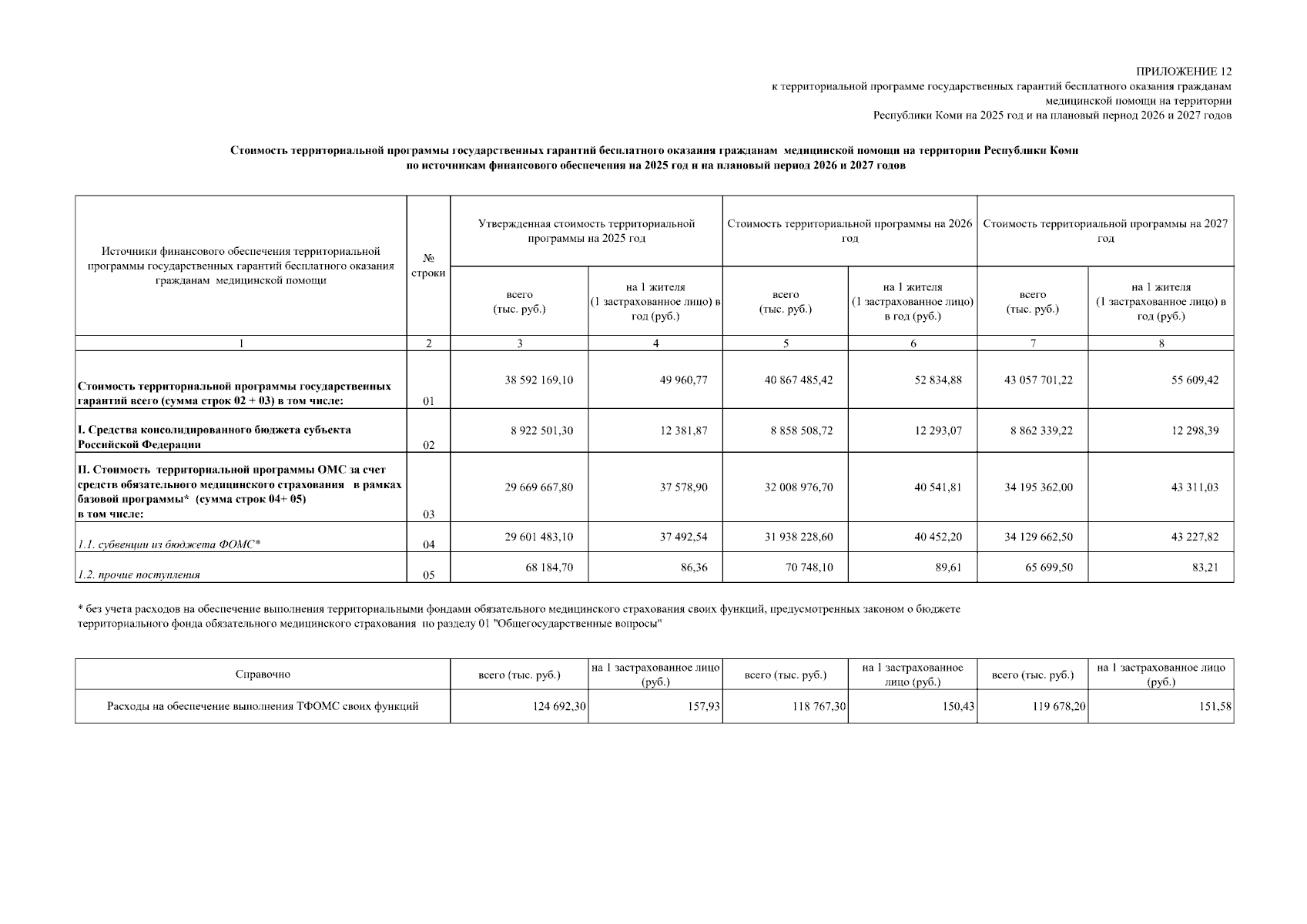 ПРИЛОЖЕНИЕ 12
к территориальной программе государственных гарантий бесплатного оказания гражданам медицинской помощи на территории Республики Коми на 2025 год и на плановый период 2026 и 2027 годов

Стоимость территориальной программы государственных гарантий бесплатного оказания гражданам медицинской помощи на территории Республики Коми по источникам финансового обеспечения на 2025 год и на плановый период 2026 и 2027 годов

| Источники финансового обеспечения территориальной программы государственных гарантий бесплатного оказания гражданам медицинской помощи | № строки | Утвержденная стоимость территориальной программы на 2025 год: всего (тыс. руб.) | Утвержденная стоимость территориальной программы на 2025 год: на 1 жителя (1 застрахованное лицо) в год (руб.) | Стоимость территориальной программы на 2026 год: всего (тыс. руб.) | Стоимость территориальной программы на 2026 год: на 1 жителя (1 застрахованное лицо) в год (руб.) | Стоимость территориальной программы на 2027 год: всего (тыс. руб.) | Стоимость территориальной программы на 2027 год: на 1 жителя (1 застрахованное лицо) в год (руб.) |
|---|---|---|---|---|---|---|---|
| 1 | 2 | 3 | 4 | 5 | 6 | 7 | 8 |
| Стоимость территориальной программы государственных гарантий всего (сумма строк 02 + 03) в том числе: | 01 | 38 592 169,10 | 49 960,77 | 40 867 485,42 | 52 834,88 | 43 057 701,22 | 55 609,42 |
| I. Средства консолидированного бюджета субъекта Российской Федерации | 02 | 8 922 501,30 | 12 381,87 | 8 858 508,72 | 12 293,07 | 8 862 339,22 | 12 298,39 |
| II. Стоимость территориальной программы ОМС за счет средств обязательного медицинского страхования в рамках базовой программы* (сумма строк 04+ 05) в том числе: | 03 | 29 669 667,80 | 37 578,90 | 32 008 976,70 | 40 541,81 | 34 195 362,00 | 43 311,03 |
| 1.1. субвенции из бюджета ФОМС* | 04 | 29 601 483,10 | 37 492,54 | 31 938 228,60 | 40 452,20 | 34 129 662,50 | 43 227,82 |
| 1.2. прочие поступления | 05 | 68 184,70 | 86,36 | 70 748,10 | 89,61 | 65 699,50 | 83,21 |

* без учета расходов на обеспечение выполнения территориальными фондами обязательного медицинского страхования своих функций, предусмотренных законом о бюджете территориального фонда обязательного медицинского страхования по разделу 01 "Общегосударственные вопросы"

| Справочно | всего (тыс. руб.) | на 1 застрахованное лицо (руб.) | всего (тыс. руб.) | на 1 застрахованное лицо (руб.) | всего (тыс. руб.) | на 1 застрахованное лицо (руб.) |
|---|---|---|---|---|---|---|
| Расходы на обеспечение выполнения ТФОМС своих функций | 124 692,30 | 157,93 | 118 767,30 | 150,43 | 119 678,20 | 151,58 |